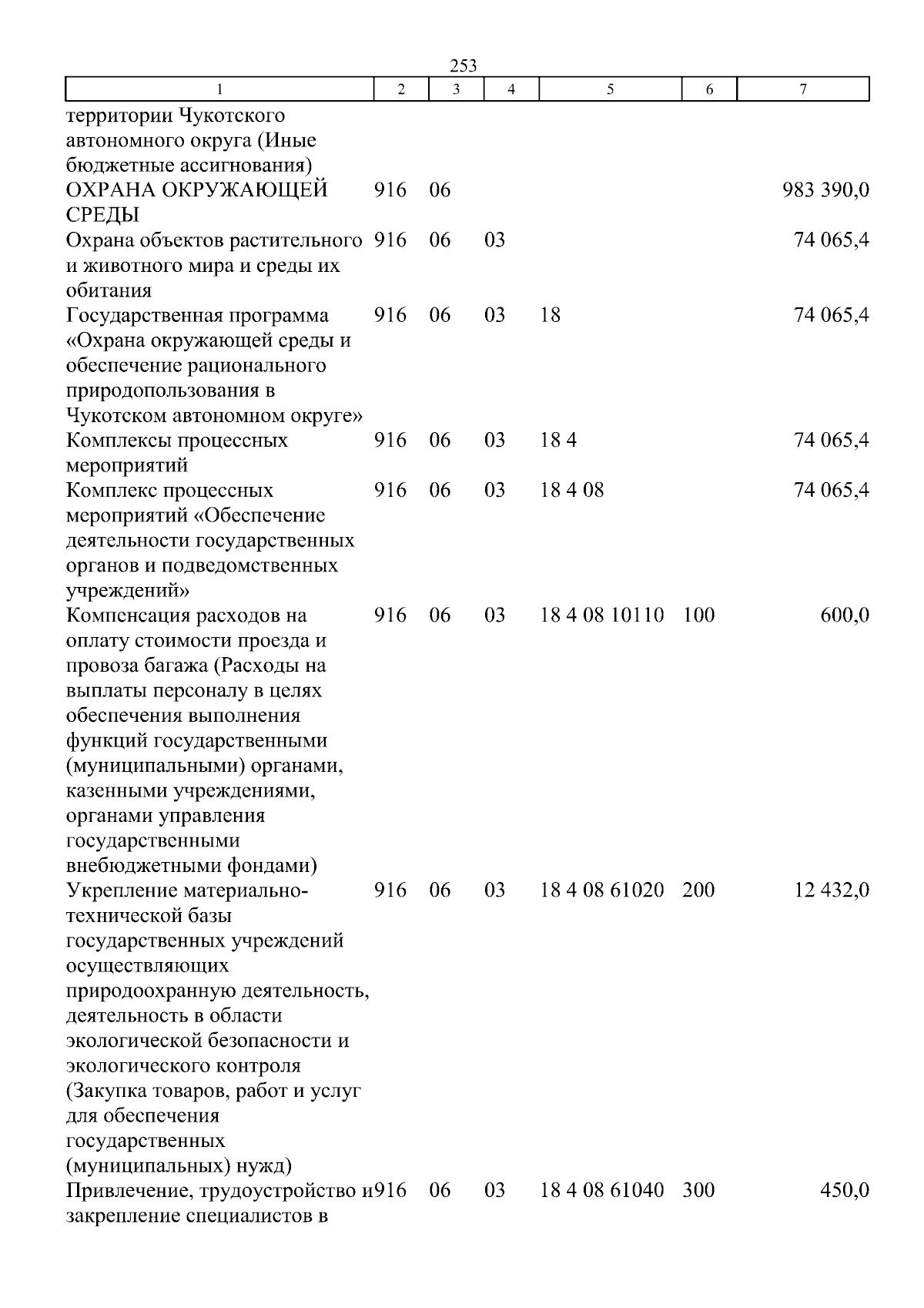 253

| 1 | 2 | 3 | 4 | 5 | 6 | 7 |
|---|---|---|---|---|---|---|
| территории Чукотского автономного округа (Иные бюджетные ассигнования) | | | | | | |
| ОХРАНА ОКРУЖАЮЩЕЙ СРЕДЫ | 916 | 06 | | | | 983 390,0 |
| Охрана объектов растительного и животного мира и среды их обитания | 916 | 06 | 03 | | | 74 065,4 |
| Государственная программа «Охрана окружающей среды и обеспечение рационального природопользования в Чукотском автономном округе» | 916 | 06 | 03 | 18 | | 74 065,4 |
| Комплексы процессных мероприятий | 916 | 06 | 03 | 18 4 | | 74 065,4 |
| Комплекс процессных мероприятий «Обеспечение деятельности государственных органов и подведомственных учреждений» | 916 | 06 | 03 | 18 4 08 | | 74 065,4 |
| Компенсация расходов на оплату стоимости проезда и провоза багажа (Расходы на выплаты персоналу в целях обеспечения выполнения функций государственными (муниципальными) органами, казенными учреждениями, органами управления государственными внебюджетными фондами) | 916 | 06 | 03 | 18 4 08 10110 | 100 | 600,0 |
| Укрепление материально-технической базы государственных учреждений осуществляющих природоохранную деятельность, деятельность в области экологической безопасности и экологического контроля (Закупка товаров, работ и услуг для обеспечения государственных (муниципальных) нужд) | 916 | 06 | 03 | 18 4 08 61020 | 200 | 12 432,0 |
| Привлечение, трудоустройство и закрепление специалистов в | 916 | 06 | 03 | 18 4 08 61040 | 300 | 450,0 |